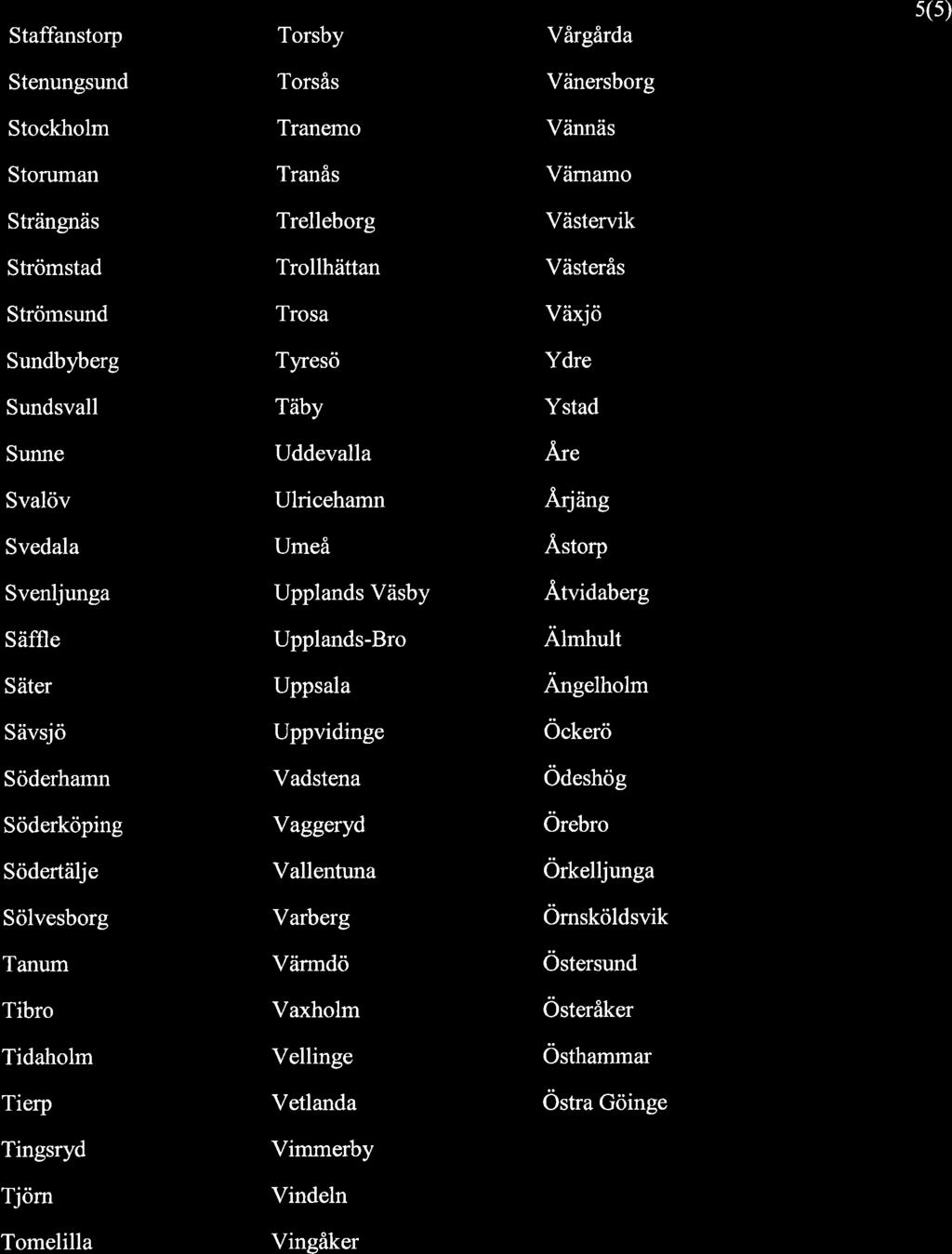 5(5)

Staffanstorp
Stenungsund
Stockholm
Storuman
Strängnäs
Strömstad
Strömsund
Sundbyberg
Sundsvall
Sunne
Svalöv
Svedala
Svenljunga
Säffle
Säter
Sävsjö
Söderhamn
Söderköping
Södertälje
Sölvesborg
Tanum
Tibro
Tidaholm
Tierp
Tingsryd
Tjörn
Tomelilla

Torsby
Torsås
Tranemo
Tranås
Trelleborg
Trollhättan
Trosa
Tyresö
Täby
Uddevalla
Ulricehamn
Umeå
Upplands Väsby
Upplands-Bro
Uppsala
Uppvidinge
Vadstena
Vaggeryd
Vallentuna
Varberg
Värmdö
Vaxholm
Vellinge
Vetlanda
Vimmerby
Vindeln
Vingåker

Vårgårda
Vänersborg
Vännäs
Värnamo
Västervik
Västerås
Växjö
Ydre
Ystad
Åre
Årjäng
Åstorp
Åtvidaberg
Älmhult
Ängelholm
Öckerö
Ödeshög
Örebro
Örkelljunga
Örnsköldsvik
Östersund
Österåker
Östhammar
Östra Göinge